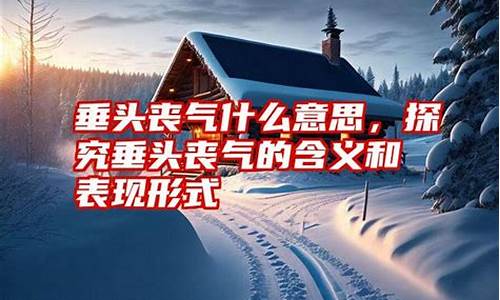 垂头丧气什么意思，探究垂头丧气的含义和表现形式